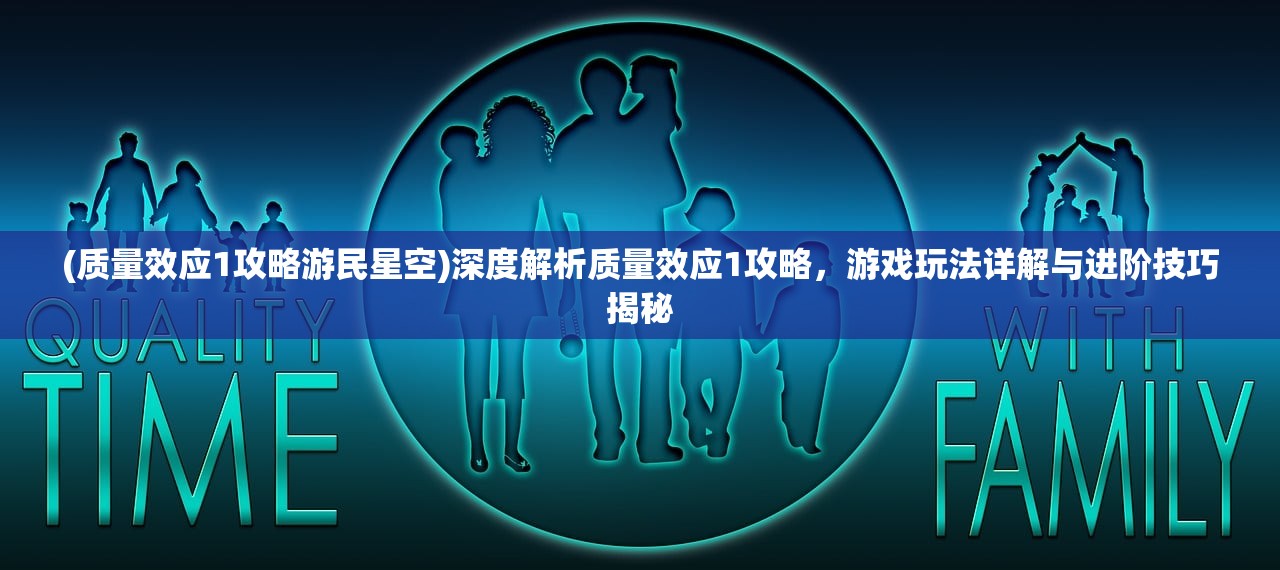 (质量效应1攻略游民星空)深度解析质量效应1攻略，游戏玩法详解与进阶技巧揭秘

QUALITY
TIME

WITH
FAMILY